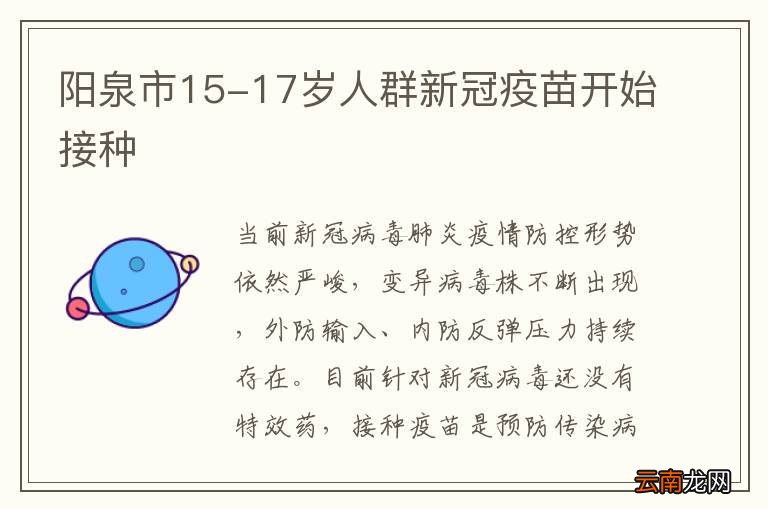 阳泉市15-17岁人群新冠疫苗开始接种

当前新冠病毒肺炎疫情防控形势依然严峻，变异病毒株不断出现，外防输入、内防反弹压力持续存在。目前针对新冠病毒还没有特效药，接种疫苗是预防传染病

云南龙网